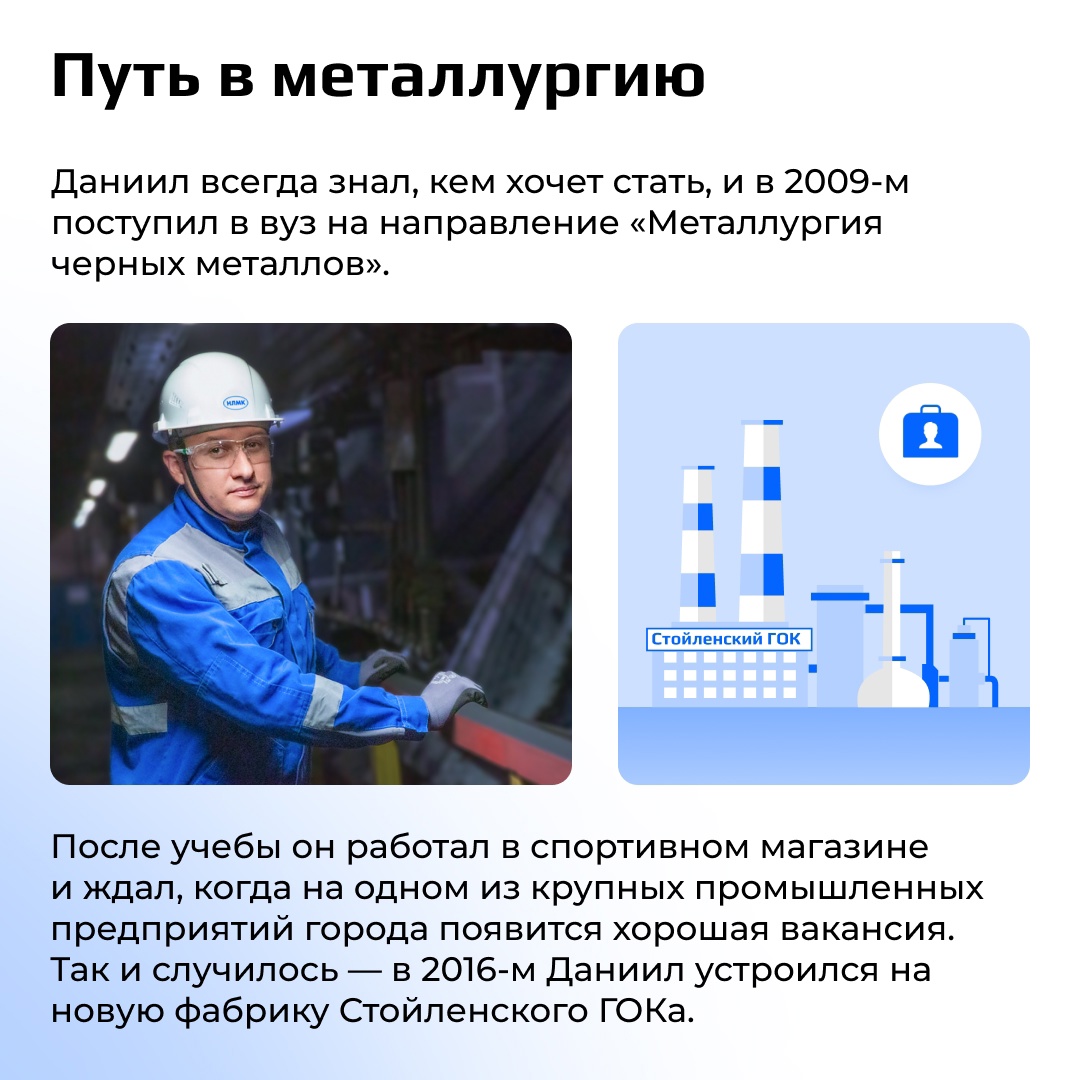 Путь в металлургию

Даниил всегда знал, кем хочет стать, и в 2009-м поступил в вуз на направление «Металлургия черных металлов».

НЛМК

Стойленский ГОК

После учебы он работал в спортивном магазине и ждал, когда на одном из крупных промышленных предприятий города появится хорошая вакансия. Так и случилось — в 2016-м Даниил устроился на новую фабрику Стойленского ГОКа.